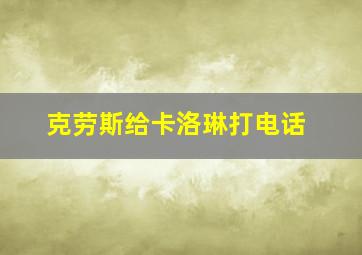 克劳斯给卡洛琳打电话